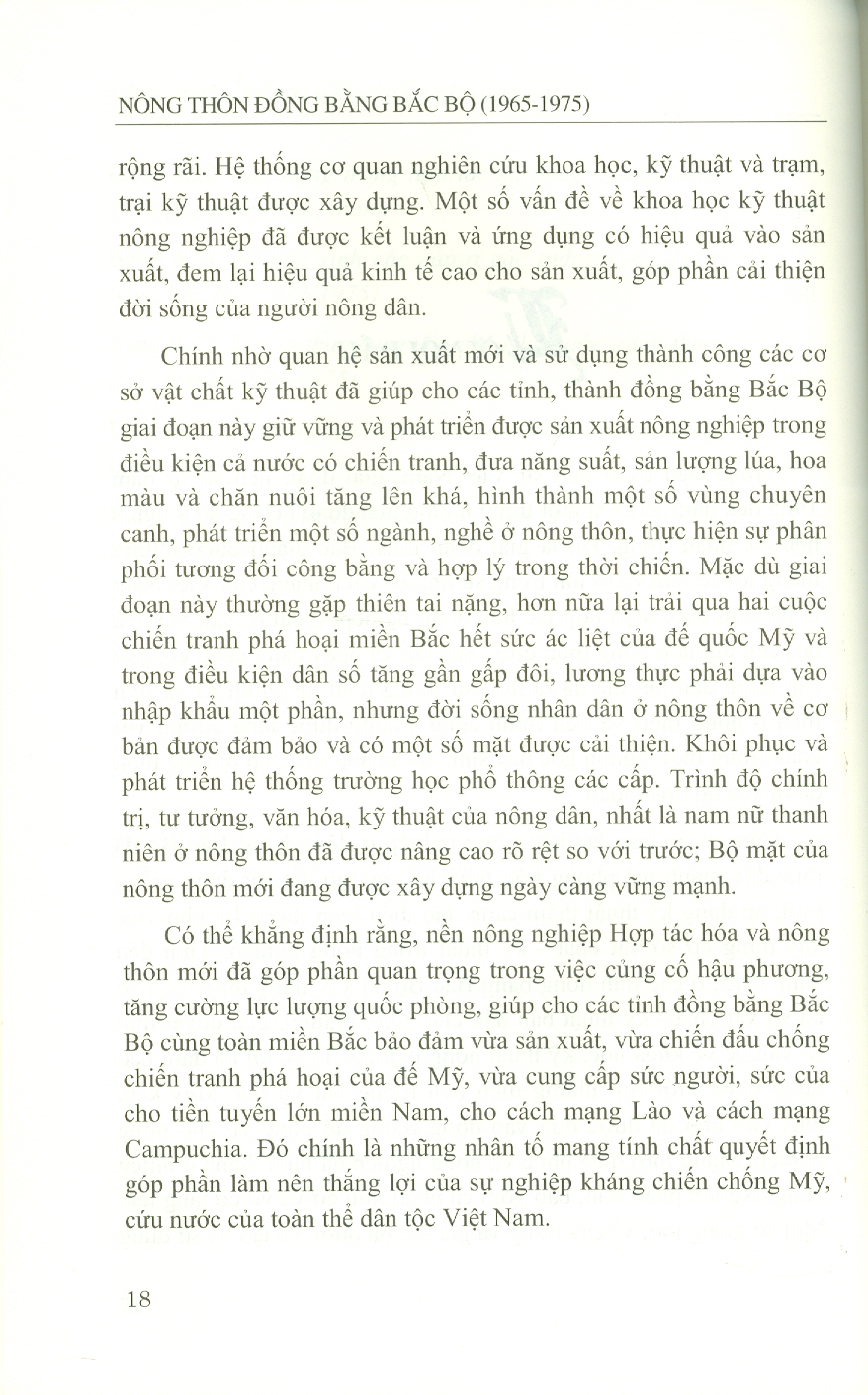 NÔNG THÔN ĐỒNG BẰNG BẮC BỘ (1965-1975)

rộng rãi. Hệ thống cơ quan nghiên cứu khoa học, kỹ thuật và trạm, trại kỹ thuật được xây dựng. Một số vấn đề về khoa học kỹ thuật nông nghiệp đã được kết luận và ứng dụng có hiệu quả vào sản xuất, đem lại hiệu quả kinh tế cao cho sản xuất, góp phần cải thiện đời sống của người nông dân.

Chính nhờ quan hệ sản xuất mới và sử dụng thành công các cơ sở vật chất kỹ thuật đã giúp cho các tỉnh, thành đồng bằng Bắc Bộ giai đoạn này giữ vững và phát triển được sản xuất nông nghiệp trong điều kiện cả nước có chiến tranh, đưa năng suất, sản lượng lúa, hoa màu và chăn nuôi tăng lên khá, hình thành một số vùng chuyên canh, phát triển một số ngành, nghề ở nông thôn, thực hiện sự phân phối tương đối công bằng và hợp lý trong thời chiến. Mặc dù giai đoạn này thường gặp thiên tai nặng, hơn nữa lại trải qua hai cuộc chiến tranh phá hoại miền Bắc hết sức ác liệt của đế quốc Mỹ và trong điều kiện dân số tăng gần gấp đôi, lương thực phải dựa vào nhập khẩu một phần, nhưng đời sống nhân dân ở nông thôn về cơ bản được đảm bảo và có một số mặt được cải thiện. Khôi phục và phát triển hệ thống trường học phổ thông các cấp. Trình độ chính trị, tư tưởng, văn hóa, kỹ thuật của nông dân, nhất là nam nữ thanh niên ở nông thôn đã được nâng cao rõ rệt so với trước; Bộ mặt của nông thôn mới đang được xây dựng ngày càng vững mạnh.

Có thể khẳng định rằng, nền nông nghiệp Hợp tác hóa và nông thôn mới đã góp phần quan trọng trong việc củng cố hậu phương, tăng cường lực lượng quốc phòng, giúp cho các tỉnh đồng bằng Bắc Bộ cùng toàn miền Bắc bảo đảm vừa sản xuất, vừa chiến đấu chống chiến tranh phá hoại của đế Mỹ, vừa cung cấp sức người, sức của cho tiền tuyến lớn miền Nam, cho cách mạng Lào và cách mạng Campuchia. Đó chính là những nhân tố mang tính chất quyết định góp phần làm nên thắng lợi của sự nghiệp kháng chiến chống Mỹ, cứu nước của toàn thể dân tộc Việt Nam.

18